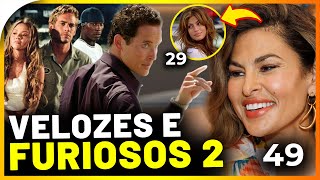 29

VELOZES E
FURIOSOS 2

49